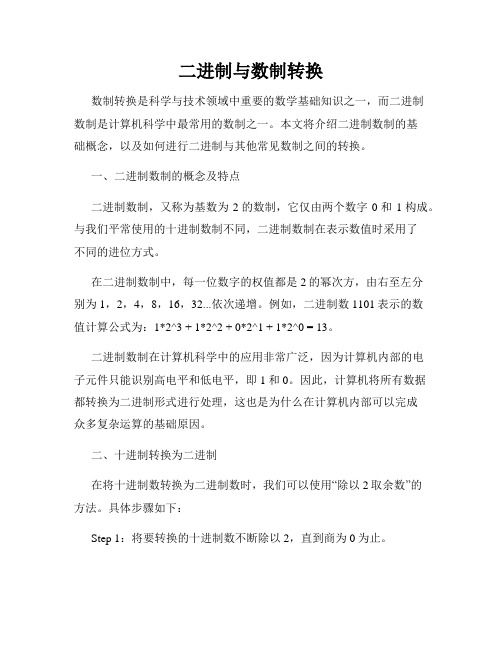 二进制与数制转换

数制转换是科学与技术领域中重要的数学基础知识之一，而二进制数制是计算机科学中最常用的数制之一。本文将介绍二进制数制的基础概念，以及如何进行二进制与其他常见数制之间的转换。

一、二进制数制的概念及特点

二进制数制，又称为基数为 2 的数制，它仅由两个数字 0 和 1 构成。与我们平常使用的十进制数制不同，二进制数制在表示数值时采用了不同的进位方式。

在二进制数制中，每一位数字的权值都是 2 的幂次方，由右至左分别为 1，2，4，8，16，32...依次递增。例如，二进制数 1101 表示的数值计算公式为：1*2^3 + 1*2^2 + 0*2^1 + 1*2^0 = 13。

二进制数制在计算机科学中的应用非常广泛，因为计算机内部的电子元件只能识别高电平和低电平，即 1 和 0。因此，计算机将所有数据都转换为二进制形式进行处理，这也是为什么在计算机内部可以完成众多复杂运算的基础原因。

二、十进制转换为二进制

在将十进制数转换为二进制数时，我们可以使用“除以 2 取余数”的方法。具体步骤如下：

Step 1：将要转换的十进制数不断除以 2，直到商为 0 为止。